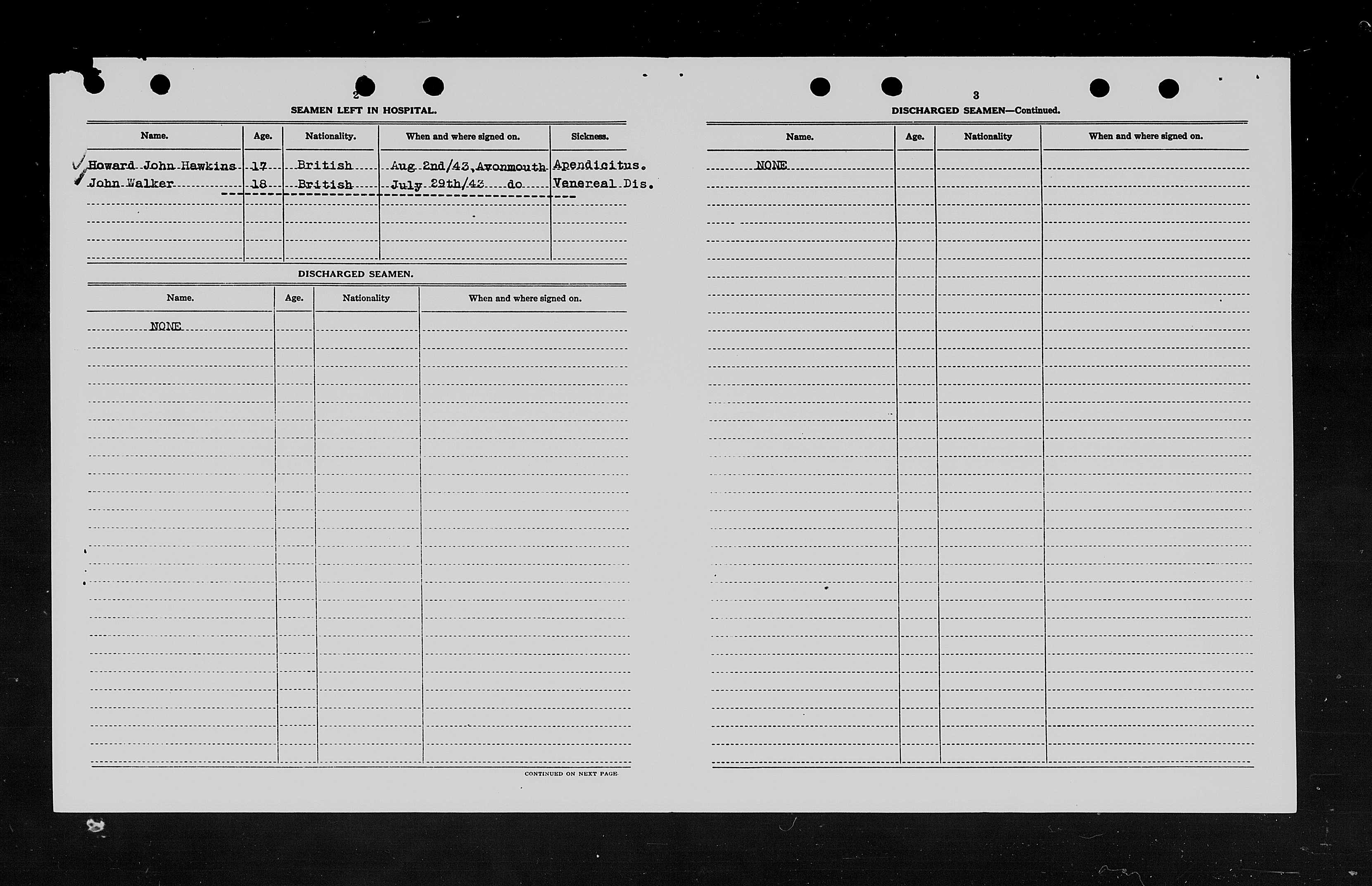 2

SEAMEN LEFT IN HOSPITAL.

| Name. | Age. | Nationality. | When and where signed on. | Sickness. |
|---|---|---|---|---|
| Howard John Hawkins | 17 | British | Aug 2nd/43, Avonmouth | Apendicitus. |
| John Walker | 18 | British | July 29th/43 do | Venereal Dis. |

DISCHARGED SEAMEN.

| Name. | Age. | Nationality | When and where signed on. |
|---|---|---|---|
| NONE | | | |

CONTINUED ON NEXT PAGE

3

DISCHARGED SEAMEN—Continued.

| Name. | Age. | Nationality | When and where signed on. |
|---|---|---|---|
| NONE | | | |